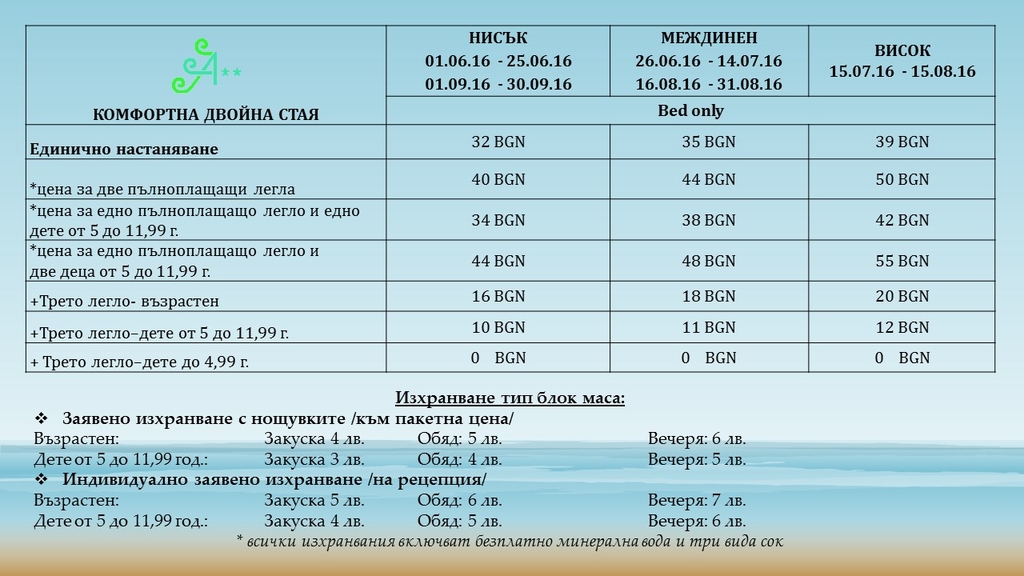 | A** КОМФОРТНА ДВОЙНА СТАЯ | НИСЪК 01.06.16 - 25.06.16 01.09.16 - 30.09.16 | МЕЖДИНЕН 26.06.16 - 14.07.16 16.08.16 - 31.08.16 | ВИСОК 15.07.16 - 15.08.16 |
|---|---|---|---|
| | Bed only | | |
| Единично настаняване | 32 BGN | 35 BGN | 39 BGN |
| *цена за две пълноплащащи легла | 40 BGN | 44 BGN | 50 BGN |
| *цена за едно пълноплащащо легло и едно дете от 5 до 11,99 г. | 34 BGN | 38 BGN | 42 BGN |
| *цена за едно пълноплащащо легло и две деца от 5 до 11,99 г. | 44 BGN | 48 BGN | 55 BGN |
| +Трето легло- възрастен | 16 BGN | 18 BGN | 20 BGN |
| +Трето легло–дете от 5 до 11,99 г. | 10 BGN | 11 BGN | 12 BGN |
| + Трето легло–дете до 4,99 г. | 0 BGN | 0 BGN | 0 BGN |

Изхранване тип блок маса:

❖ Заявено изхранване с нощувките /към пакетна цена/
Възрастен: Закуска 4 лв. Обяд: 5 лв. Вечеря: 6 лв.
Дете от 5 до 11,99 год.: Закуска 3 лв. Обяд: 4 лв. Вечеря: 5 лв.

❖ Индивидуално заявено изхранване /на рецепция/
Възрастен: Закуска 5 лв. Обяд: 6 лв. Вечеря: 7 лв.
Дете от 5 до 11,99 год.: Закуска 4 лв. Обяд: 5 лв. Вечеря: 6 лв.

* всички изхранвания включват безплатно минерална вода и три вида сок